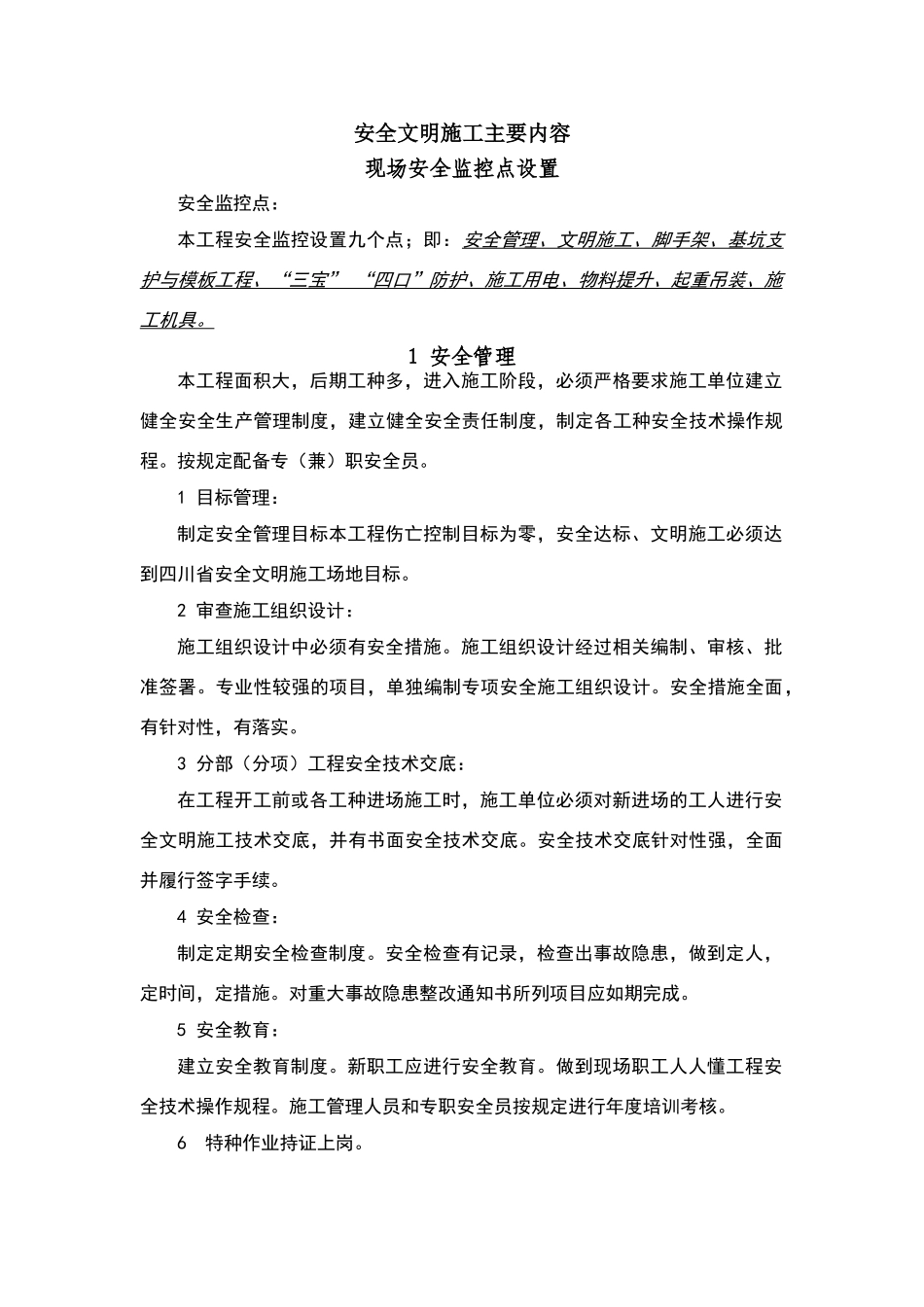 安全文明施工主要内容

现场安全监控点设置

安全监控点：

本工程安全监控设置九个点；即：安全管理、文明施工、脚手架、基坑支护与模板工程、“三宝” “四口”防护、施工用电、物料提升、起重吊装、施工机具。

1 安全管理

本工程面积大，后期工种多，进入施工阶段，必须严格要求施工单位建立健全安全生产管理制度，建立健全安全责任制度，制定各工种安全技术操作规程。按规定配备专（兼）职安全员。

1 目标管理：

制定安全管理目标本工程伤亡控制目标为零，安全达标、文明施工必须达到四川省安全文明施工场地目标。

2 审查施工组织设计：

施工组织设计中必须有安全措施。施工组织设计经过相关编制、审核、批准签署。专业性较强的项目，单独编制专项安全施工组织设计。安全措施全面，有针对性，有落实。

3 分部（分项）工程安全技术交底：

在工程开工前或各工种进场施工时，施工单位必须对新进场的工人进行安全文明施工技术交底，并有书面安全技术交底。安全技术交底针对性强，全面并履行签字手续。

4 安全检查：

制定定期安全检查制度。安全检查有记录，检查出事故隐患，做到定人，定时间，定措施。对重大事故隐患整改通知书所列项目应如期完成。

5 安全教育：

建立安全教育制度。新职工应进行安全教育。做到现场职工人人懂工程安全技术操作规程。施工管理人员和专职安全员按规定进行年度培训考核。

6 特种作业持证上岗。